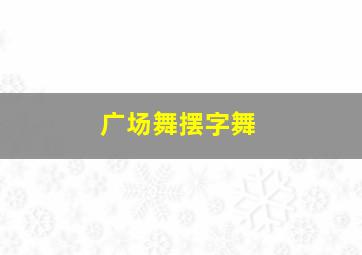 广场舞摆字舞